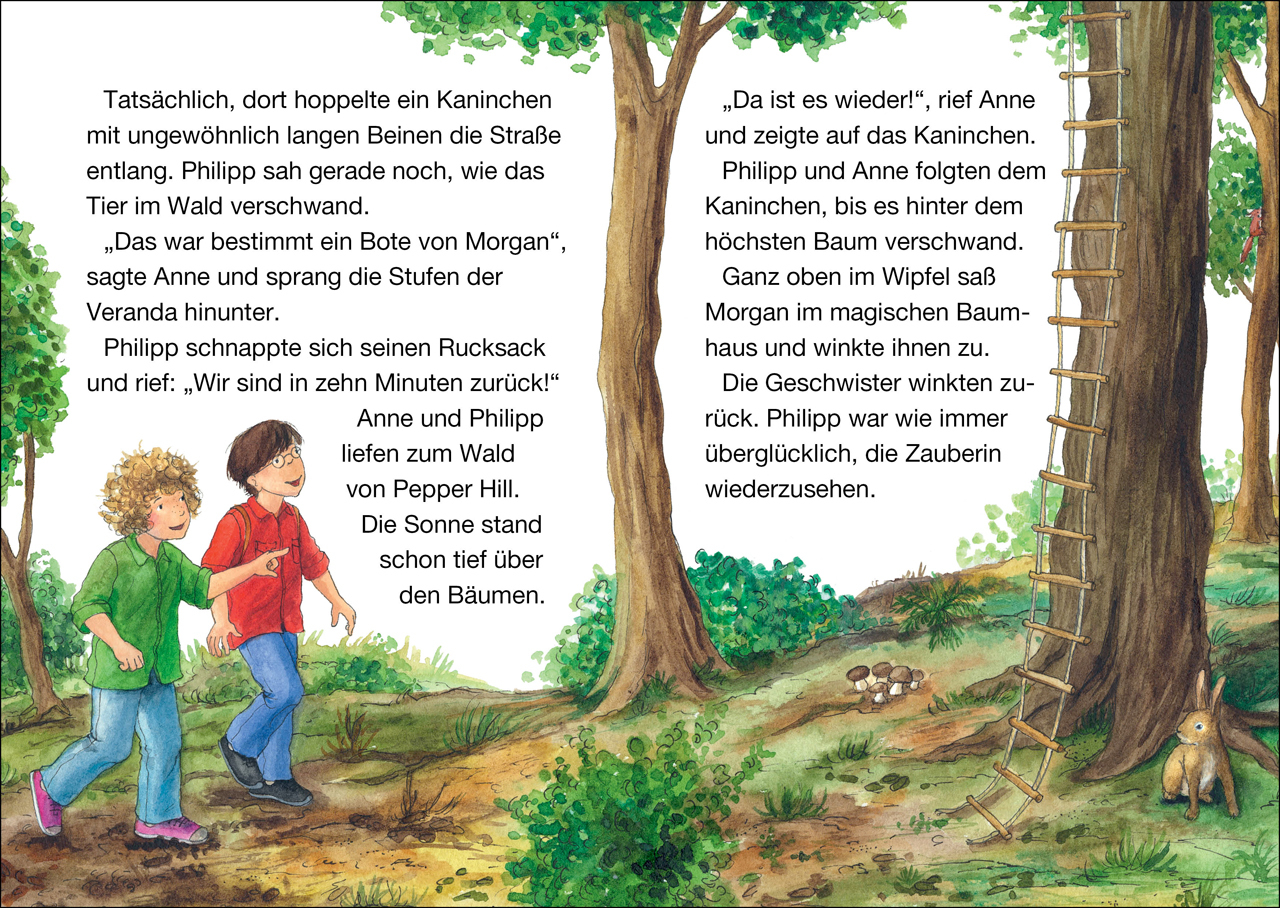 Tatsächlich, dort hoppelte ein Kaninchen mit ungewöhnlich langen Beinen die Straße entlang. Philipp sah gerade noch, wie das Tier im Wald verschwand.

„Das war bestimmt ein Bote von Morgan“, sagte Anne und sprang die Stufen der Veranda hinunter.

Philipp schnappte sich seinen Rucksack und rief: „Wir sind in zehn Minuten zurück!“

Anne und Philipp liefen zum Wald von Pepper Hill. Die Sonne stand schon tief über den Bäumen.

„Da ist es wieder!“, rief Anne und zeigte auf das Kaninchen.

Philipp und Anne folgten dem Kaninchen, bis es hinter dem höchsten Baum verschwand.

Ganz oben im Wipfel saß Morgan im magischen Baumhaus und winkte ihnen zu.

Die Geschwister winkten zurück. Philipp war wie immer überglücklich, die Zauberin wiederzusehen.